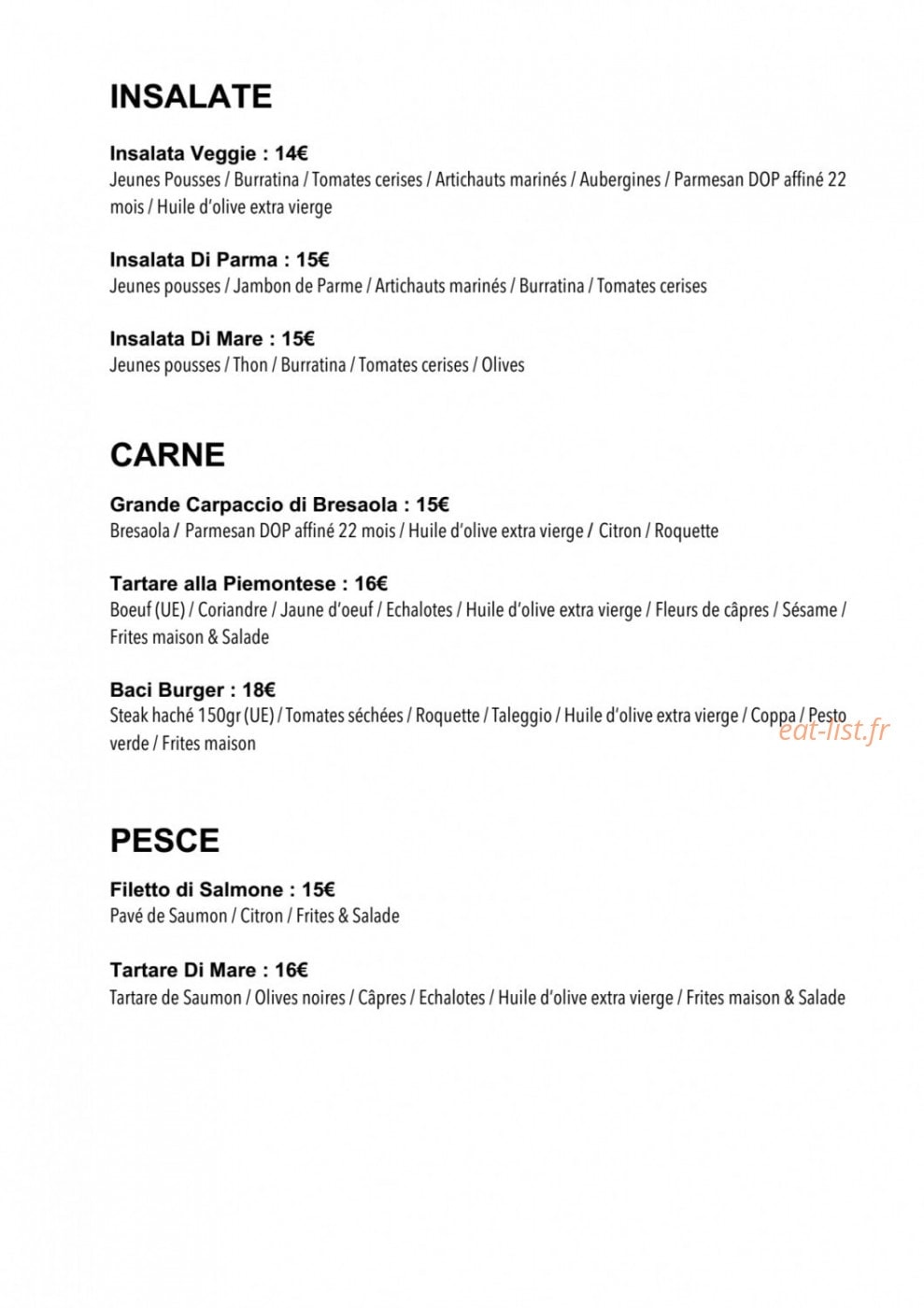 INSALATE

Insalata Veggie : 14€
Jeunes Pousses / Burratina / Tomates cerises / Artichauts marinés / Aubergines / Parmesan DOP affiné 22 mois / Huile d'olive extra vierge

Insalata Di Parma : 15€
Jeunes pousses / Jambon de Parme / Artichauts marinés / Burratina / Tomates cerises

Insalata Di Mare : 15€
Jeunes pousses / Thon / Burratina / Tomates cerises / Olives

CARNE

Grande Carpaccio di Bresaola : 15€
Bresaola / Parmesan DOP affiné 22 mois / Huile d'olive extra vierge / Citron / Roquette

Tartare alla Piemontese : 16€
Boeuf (UE) / Coriandre / Jaune d'oeuf / Echalotes / Huile d'olive extra vierge / Fleurs de câpres / Sésame / Frites maison & Salade

Baci Burger : 18€
Steak haché 150gr (UE) / Tomates séchées / Roquette / Taleggio / Huile d'olive extra vierge / Coppa / Pesto verde / Frites maison

PESCE

Filetto di Salmone : 15€
Pavé de Saumon / Citron / Frites & Salade

Tartare Di Mare : 16€
Tartare de Saumon / Olives noires / Câpres / Echalotes / Huile d'olive extra vierge / Frites maison & Salade

eat-list.fr